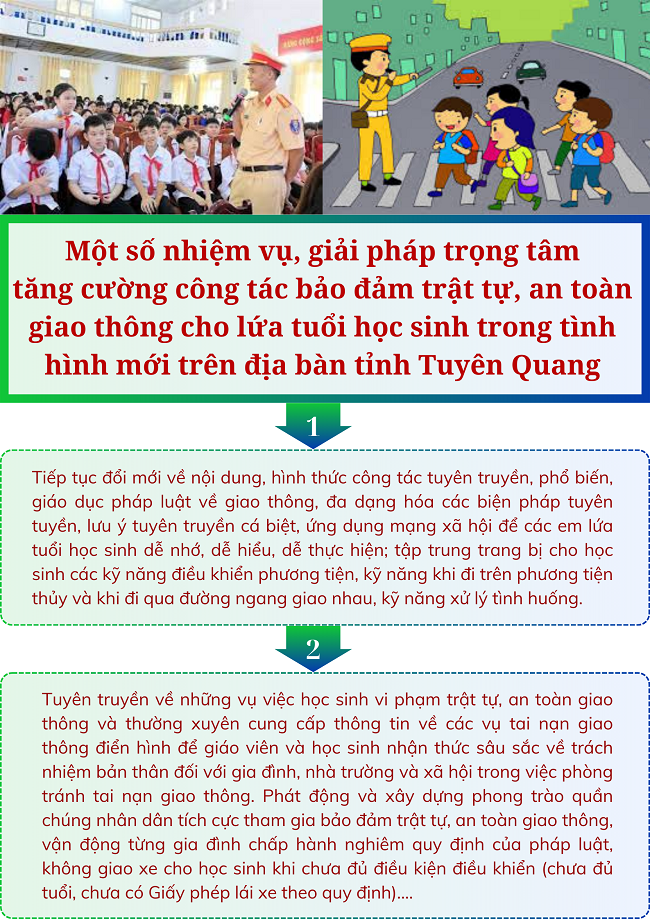 Một số nhiệm vụ, giải pháp trọng tâm tăng cường công tác bảo đảm trật tự, an toàn giao thông cho lứa tuổi học sinh trong tình hình mới trên địa bàn tỉnh Tuyên Quang

1

Tiếp tục đổi mới về nội dung, hình thức công tác tuyên truyền, phổ biến, giáo dục pháp luật về giao thông, đa dạng hóa các biện pháp tuyên tuyền, lưu ý tuyên truyền cá biệt, ứng dụng mạng xã hội để các em lứa tuổi học sinh dễ nhớ, dễ hiểu, dễ thực hiện; tập trung trang bị cho học sinh các kỹ năng điều khiển phương tiện, kỹ năng khi đi trên phương tiện thủy và khi đi qua đường ngang giao nhau, kỹ năng xử lý tình huống.

2

Tuyên truyền về những vụ việc học sinh vi phạm trật tự, an toàn giao thông và thường xuyên cung cấp thông tin về các vụ tai nạn giao thông điển hình để giáo viên và học sinh nhận thức sâu sắc về trách nhiệm bản thân đối với gia đình, nhà trường và xã hội trong việc phòng tránh tai nạn giao thông. Phát động và xây dựng phong trào quần chúng nhân dân tích cực tham gia bảo đảm trật tự, an toàn giao thông, vận động từng gia đình chấp hành nghiêm quy định của pháp luật, không giao xe cho học sinh khi chưa đủ điều kiện điều khiển (chưa đủ tuổi, chưa có Giấy phép lái xe theo quy định)....